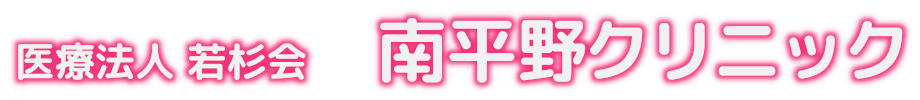 医療法人 若杉会 南平野クリニック